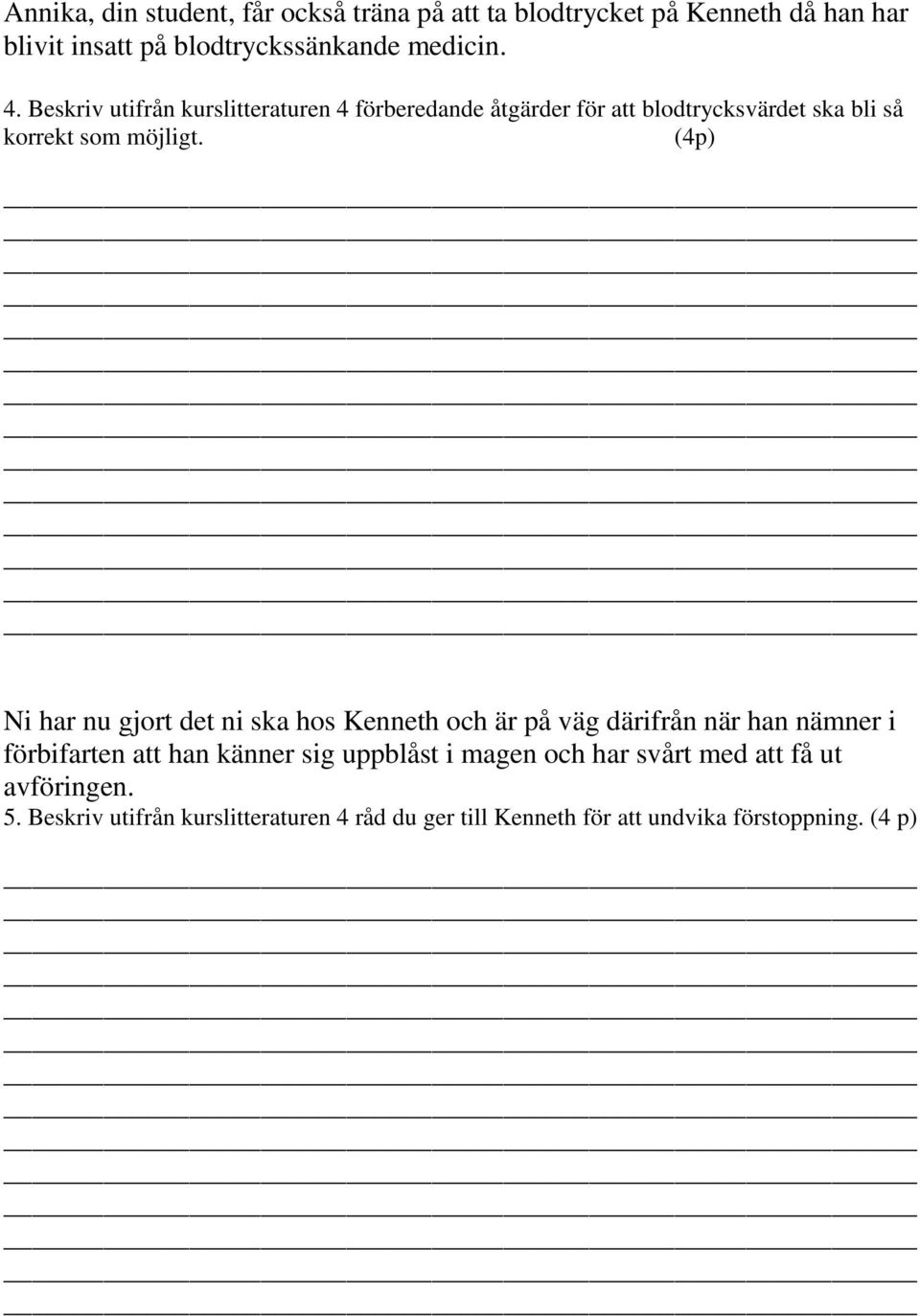 Annika, din student, får också träna på att ta blodtrycket på Kenneth då han har blivit insatt på blodtryckssänkande medicin.

4. Beskriv utifrån kurslitteraturen 4 förberedande åtgärder för att blodtrycksvärdet ska bli så korrekt som möjligt. (4p)

Ni har nu gjort det ni ska hos Kenneth och är på väg därifrån när han nämner i förbifarten att han känner sig uppblåst i magen och har svårt med att få ut avföringen.

5. Beskriv utifrån kurslitteraturen 4 råd du ger till Kenneth för att undvika förstoppning. (4 p)